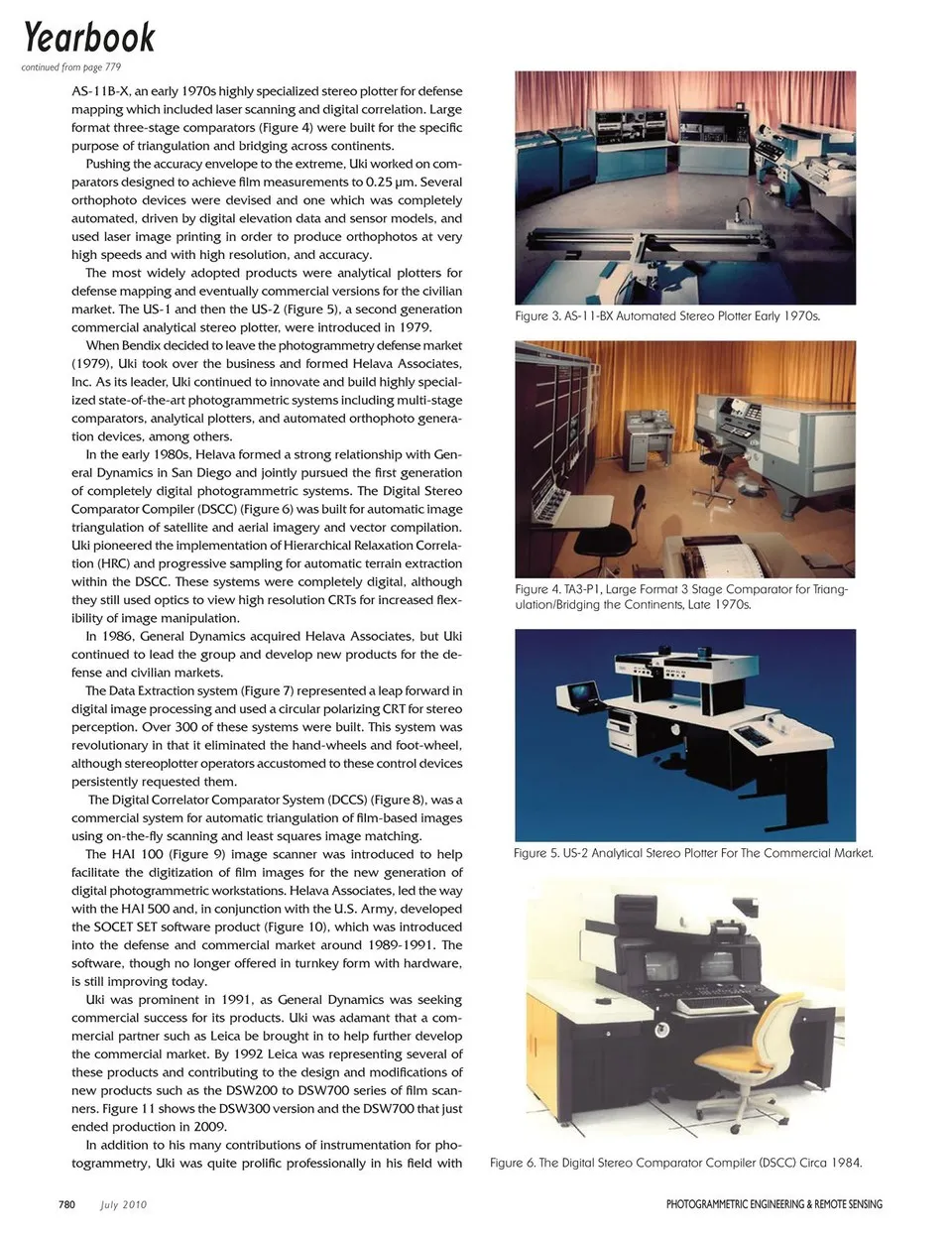 Yearbook
continued from page 779

AS-11B-X, an early 1970s highly specialized stereo plotter for defense mapping which included laser scanning and digital correlation. Large format three-stage comparators (Figure 4) were built for the specific purpose of triangulation and bridging across continents.

Pushing the accuracy envelope to the extreme, Uki worked on comparators designed to achieve film measurements to 0.25 µm. Several orthophoto devices were devised and one which was completely automated, driven by digital elevation data and sensor models, and used laser image printing in order to produce orthophotos at very high speeds and with high resolution, and accuracy.

The most widely adopted products were analytical plotters for defense mapping and eventually commercial versions for the civilian market. The US-1 and then the US-2 (Figure 5), a second generation commercial analytical stereo plotter, were introduced in 1979.

When Bendix decided to leave the photogrammetry defense market (1979), Uki took over the business and formed Helava Associates, Inc. As its leader, Uki continued to innovate and build highly specialized state-of-the-art photogrammetric systems including multi-stage comparators, analytical plotters, and automated orthophoto generation devices, among others.

In the early 1980s, Helava formed a strong relationship with General Dynamics in San Diego and jointly pursued the first generation of completely digital photogrammetric systems. The Digital Stereo Comparator Compiler (DSCC) (Figure 6) was built for automatic image triangulation of satellite and aerial imagery and vector compilation. Uki pioneered the implementation of Hierarchical Relaxation Correlation (HRC) and progressive sampling for automatic terrain extraction within the DSCC. These systems were completely digital, although they still used optics to view high resolution CRTs for increased flexibility of image manipulation.

In 1986, General Dynamics acquired Helava Associates, but Uki continued to lead the group and develop new products for the defense and civilian markets.

The Data Extraction system (Figure 7) represented a leap forward in digital image processing and used a circular polarizing CRT for stereo perception. Over 300 of these systems were built. This system was revolutionary in that it eliminated the hand-wheels and foot-wheel, although stereoplotter operators accustomed to these control devices persistently requested them.

The Digital Correlator Comparator System (DCCS) (Figure 8), was a commercial system for automatic triangulation of film-based images using on-the-fly scanning and least squares image matching.

The HAI 100 (Figure 9) image scanner was introduced to help facilitate the digitization of film images for the new generation of digital photogrammetric workstations. Helava Associates, led the way with the HAI 500 and, in conjunction with the U.S. Army, developed the SOCET SET software product (Figure 10), which was introduced into the defense and commercial market around 1989-1991. The software, though no longer offered in turnkey form with hardware, is still improving today.

Uki was prominent in 1991, as General Dynamics was seeking commercial success for its products. Uki was adamant that a commercial partner such as Leica be brought in to help further develop the commercial market. By 1992 Leica was representing several of these products and contributing to the design and modifications of new products such as the DSW200 to DSW700 series of film scanners. Figure 11 shows the DSW300 version and the DSW700 that just ended production in 2009.

In addition to his many contributions of instrumentation for photogrammetry, Uki was quite prolific professionally in his field with

Figure 3. AS-11-BX Automated Stereo Plotter Early 1970s.

Figure 4. TA3-P1, Large Format 3 Stage Comparator for Triangulation/Bridging the Continents, Late 1970s.

Figure 5. US-2 Analytical Stereo Plotter For The Commercial Market.

Figure 6. The Digital Stereo Comparator Compiler (DSCC) Circa 1984.

780 July 2010 PHOTOGRAMMETRIC ENGINEERING & REMOTE SENSING